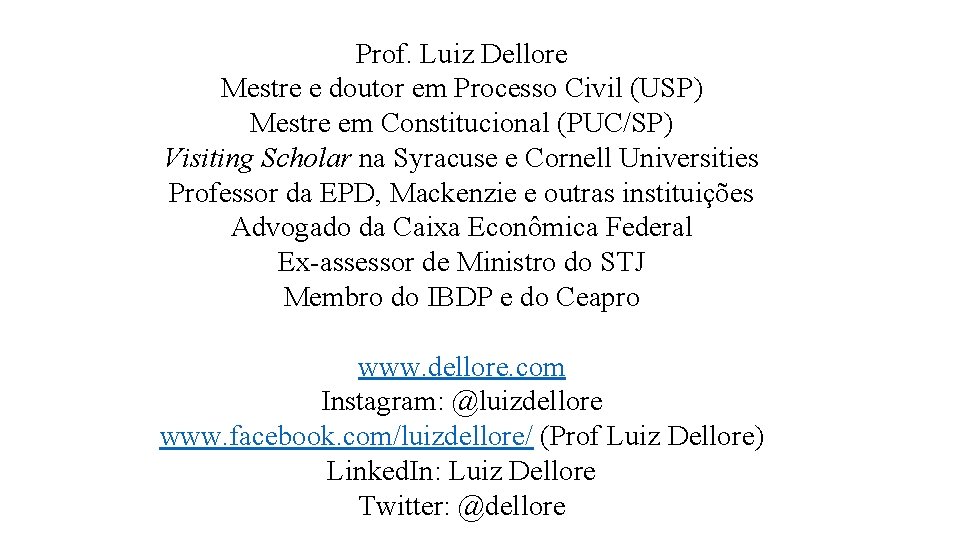 Prof. Luiz Dellore
Mestre e doutor em Processo Civil (USP)
Mestre em Constitucional (PUC/SP)
Visiting Scholar na Syracuse e Cornell Universities
Professor da EPD, Mackenzie e outras instituições
Advogado da Caixa Econômica Federal
Ex-assessor de Ministro do STJ
Membro do IBDP e do Ceapro

www.dellore.com
Instagram: @luizdellore
www.facebook.com/luizdellore/ (Prof Luiz Dellore)
LinkedIn: Luiz Dellore
Twitter: @dellore